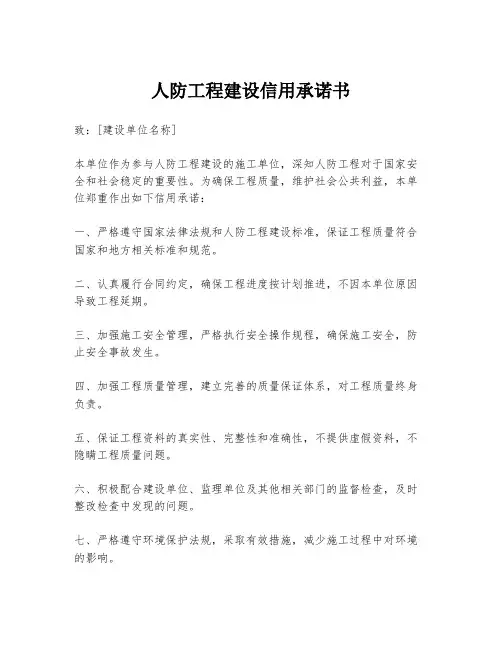 人防工程建设信用承诺书

致：[建设单位名称]

本单位作为参与人防工程建设的施工单位，深知人防工程对于国家安全和社会稳定的重要性。为确保工程质量，维护社会公共利益，本单位郑重作出如下信用承诺：

一、严格遵守国家法律法规和人防工程建设标准，保证工程质量符合国家和地方相关标准和规范。

二、认真履行合同约定，确保工程进度按计划推进，不因本单位原因导致工程延期。

三、加强施工安全管理，严格执行安全操作规程，确保施工安全，防止安全事故发生。

四、加强工程质量管理，建立完善的质量保证体系，对工程质量终身负责。

五、保证工程资料的真实性、完整性和准确性，不提供虚假资料，不隐瞒工程质量问题。

六、积极配合建设单位、监理单位及其他相关部门的监督检查，及时整改检查中发现的问题。

七、严格遵守环境保护法规，采取有效措施，减少施工过程中对环境的影响。